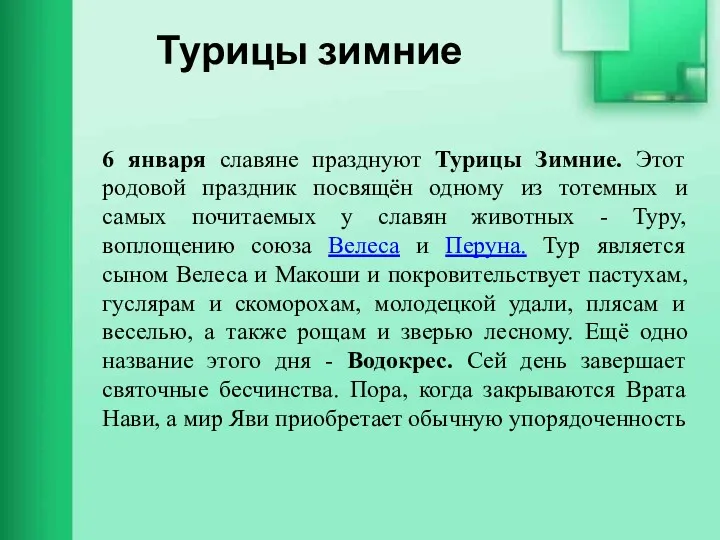 Турицы зимние

6 января славяне празднуют Турицы Зимние. Этот родовой праздник посвящён одному из тотемных и самых почитаемых у славян животных - Туру, воплощению союза Велеса и Перуна. Тур является сыном Велеса и Макоши и покровительствует пастухам, гуслярам и скоморохам, молодецкой удали, плясам и веселью, а также рощам и зверью лесному. Ещё одно название этого дня - Водокрес. Сей день завершает святочные бесчинства. Пора, когда закрываются Врата Нави, а мир Яви приобретает обычную упорядоченность